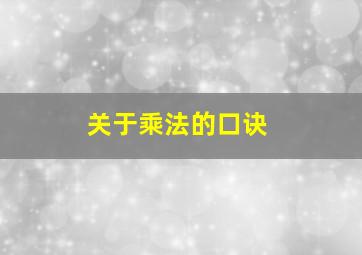 关于乘法的口诀